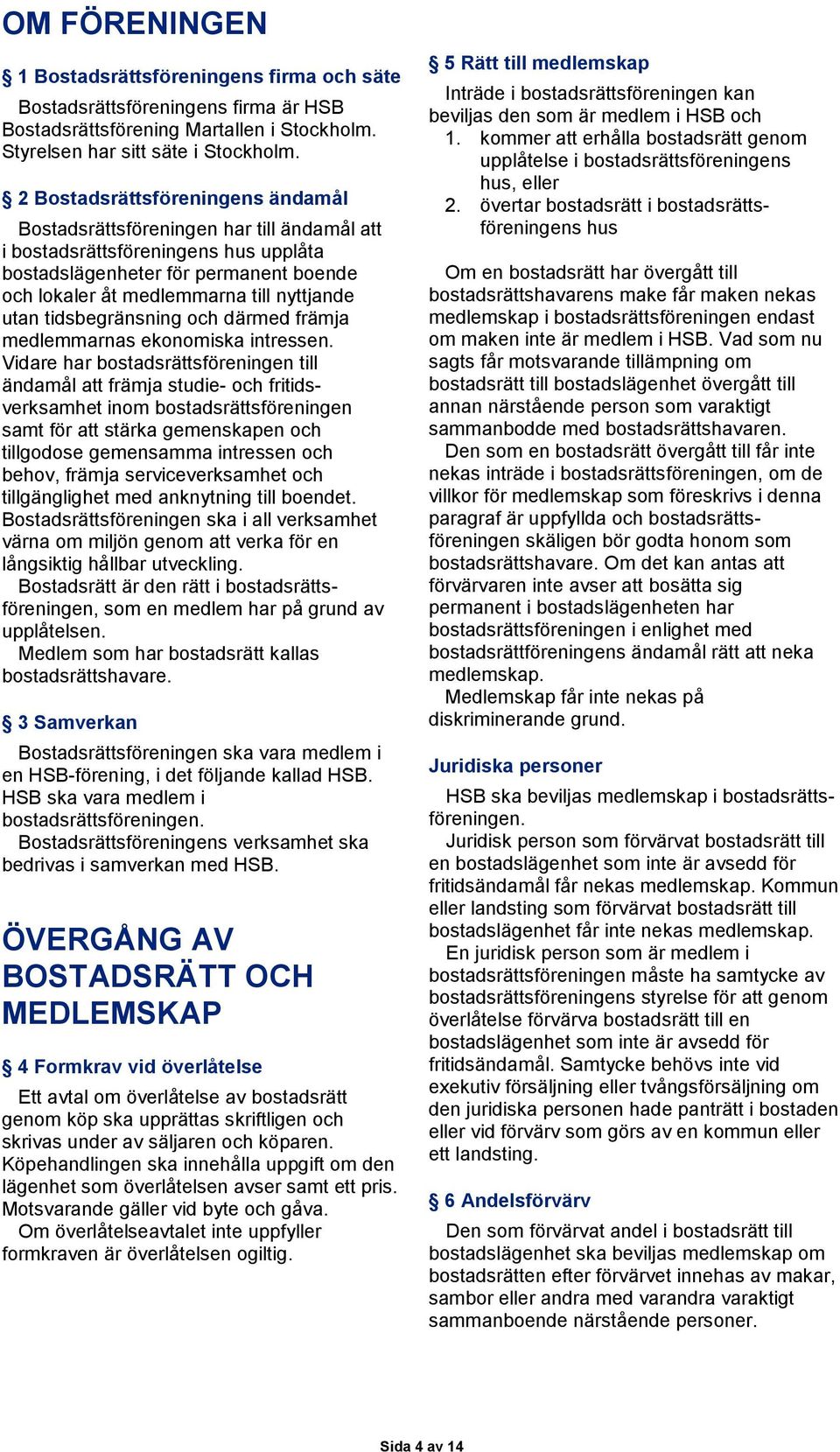 OM FÖRENINGEN

§ 1 Bostadsrättsföreningens firma och säte

Bostadsrättsföreningens firma är HSB Bostadsrättsförening Martallen i Stockholm. Styrelsen har sitt säte i Stockholm.

§ 2 Bostadsrättsföreningens ändamål

Bostadsrättsföreningen har till ändamål att i bostadsrättsföreningens hus upplåta bostadslägenheter för permanent boende och lokaler åt medlemmarna till nyttjande utan tidsbegränsning och därmed främja medlemmarnas ekonomiska intressen. Vidare har bostadsrättsföreningen till ändamål att främja studie- och fritidsverksamhet inom bostadsrättsföreningen samt för att stärka gemenskapen och tillgodose gemensamma intressen och behov, främja serviceverksamhet och tillgänglighet med anknytning till boendet. Bostadsrättsföreningen ska i all verksamhet värna om miljön genom att verka för en långsiktig hållbar utveckling.

Bostadsrätt är den rätt i bostadsrättsföreningen, som en medlem har på grund av upplåtelsen.

Medlem som har bostadsrätt kallas bostadsrättshavare.

§ 3 Samverkan

Bostadsrättsföreningen ska vara medlem i en HSB-förening, i det följande kallad HSB. HSB ska vara medlem i bostadsrättsföreningen.

Bostadsrättsföreningens verksamhet ska bedrivas i samverkan med HSB.

ÖVERGÅNG AV BOSTADSRÄTT OCH MEDLEMSKAP

§ 4 Formkrav vid överlåtelse

Ett avtal om överlåtelse av bostadsrätt genom köp ska upprättas skriftligen och skrivas under av säljaren och köparen. Köpehandlingen ska innehålla uppgift om den lägenhet som överlåtelsen avser samt ett pris. Motsvarande gäller vid byte och gåva.

Om överlåtelseavtalet inte uppfyller formkraven är överlåtelsen ogiltig.

§ 5 Rätt till medlemskap

Inträde i bostadsrättsföreningen kan beviljas den som är medlem i HSB och
1. kommer att erhålla bostadsrätt genom upplåtelse i bostadsrättsföreningens hus, eller
2. övertar bostadsrätt i bostadsrättsföreningens hus

Om en bostadsrätt har övergått till bostadsrättshavarens make får maken nekas medlemskap i bostadsrättsföreningen endast om maken inte är medlem i HSB. Vad som nu sagts får motsvarande tillämpning om bostadsrätt till bostadslägenhet övergått till annan närstående person som varaktigt sammanbodde med bostadsrättshavaren.

Den som en bostadsrätt övergått till får inte nekas inträde i bostadsrättsföreningen, om de villkor för medlemskap som föreskrivs i denna paragraf är uppfyllda och bostadsrättsföreningen skäligen bör godta honom som bostadsrättshavare. Om det kan antas att förvärvaren inte avser att bosätta sig permanent i bostadslägenheten har bostadsrättsföreningen i enlighet med bostadsrättföreningens ändamål rätt att neka medlemskap.

Medlemskap får inte nekas på diskriminerande grund.

Juridiska personer

HSB ska beviljas medlemskap i bostadsrättsföreningen.

Juridisk person som förvärvat bostadsrätt till en bostadslägenhet som inte är avsedd för fritidsändamål får nekas medlemskap. Kommun eller landsting som förvärvat bostadsrätt till bostadslägenhet får inte nekas medlemskap.

En juridisk person som är medlem i bostadsrättsföreningen måste ha samtycke av bostadsrättsföreningens styrelse för att genom överlåtelse förvärva bostadsrätt till en bostadslägenhet som inte är avsedd för fritidsändamål. Samtycke behövs inte vid exekutiv försäljning eller tvångsförsäljning om den juridiska personen hade panträtt i bostaden eller vid förvärv som görs av en kommun eller ett landsting.

§ 6 Andelsförvärv

Den som förvärvat andel i bostadsrätt till bostadslägenhet ska beviljas medlemskap om bostadsrätten efter förvärvet innehas av makar, sambor eller andra med varandra varaktigt sammanboende närstående personer.

Sida 4 av 14